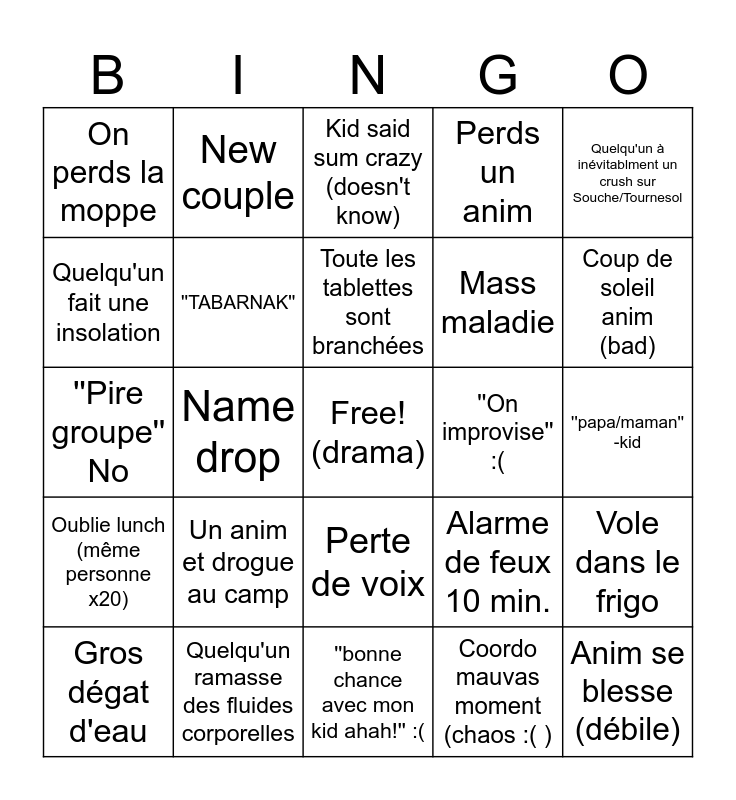 | B | I | N | G | O |
|---|---|---|---|---|
| On perds la moppe | New couple | Kid said sum crazy (doesn't know) | Perds un anim | Quelqu'un à inévitablment un crush sur Souche/Tournesol |
| Quelqu'un fait une insolation | "TABARNAK" | Toute les tablettes sont branchées | Mass maladie | Coup de soleil anim (bad) |
| "Pire groupe" No | Name drop | Free! (drama) | "On improvise" :( | "papa/maman" -kid |
| Oublie lunch (même personne x20) | Un anim et drogue au camp | Perte de voix | Alarme de feux 10 min. | Vole dans le frigo |
| Gros dégat d'eau | Quelqu'un ramasse des fluides corporelles | "bonne chance avec mon kid ahah!" :( | Coordo mauvas moment (chaos :( ) | Anim se blesse (débile) |